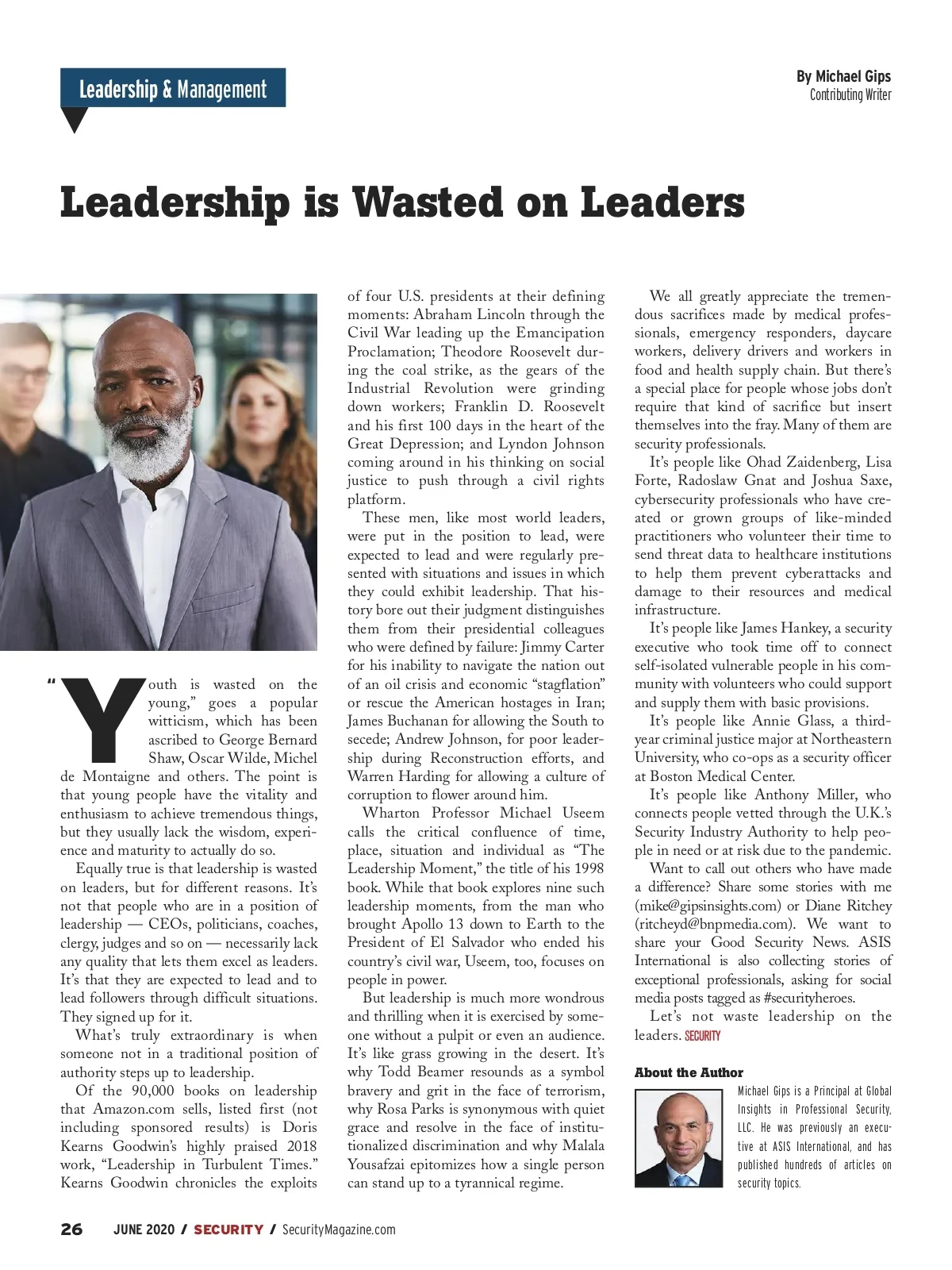 Leadership & Management

By Michael Gips
Contributing Writer

Leadership is Wasted on Leaders

"Youth is wasted on the young," goes a popular witticism, which has been ascribed to George Bernard Shaw, Oscar Wilde, Michel de Montaigne and others. The point is that young people have the vitality and enthusiasm to achieve tremendous things, but they usually lack the wisdom, experience and maturity to actually do so.

Equally true is that leadership is wasted on leaders, but for different reasons. It's not that people who are in a position of leadership — CEOs, politicians, coaches, clergy, judges and so on — necessarily lack any quality that lets them excel as leaders. It's that they are expected to lead and to lead followers through difficult situations. They signed up for it.

What's truly extraordinary is when someone not in a traditional position of authority steps up to leadership.

Of the 90,000 books on leadership that Amazon.com sells, listed first (not including sponsored results) is Doris Kearns Goodwin's highly praised 2018 work, "Leadership in Turbulent Times." Kearns Goodwin chronicles the exploits of four U.S. presidents at their defining moments: Abraham Lincoln through the Civil War leading up the Emancipation Proclamation; Theodore Roosevelt during the coal strike, as the gears of the Industrial Revolution were grinding down workers; Franklin D. Roosevelt and his first 100 days in the heart of the Great Depression; and Lyndon Johnson coming around in his thinking on social justice to push through a civil rights platform.

These men, like most world leaders, were put in the position to lead, were expected to lead and were regularly presented with situations and issues in which they could exhibit leadership. That history bore out their judgment distinguishes them from their presidential colleagues who were defined by failure: Jimmy Carter for his inability to navigate the nation out of an oil crisis and economic "stagflation" or rescue the American hostages in Iran; James Buchanan for allowing the South to secede; Andrew Johnson, for poor leadership during Reconstruction efforts, and Warren Harding for allowing a culture of corruption to flower around him.

Wharton Professor Michael Useem calls the critical confluence of time, place, situation and individual as "The Leadership Moment," the title of his 1998 book. While that book explores nine such leadership moments, from the man who brought Apollo 13 down to Earth to the President of El Salvador who ended his country's civil war, Useem, too, focuses on people in power.

But leadership is much more wondrous and thrilling when it is exercised by someone without a pulpit or even an audience. It's like grass growing in the desert. It's why Todd Beamer resounds as a symbol bravery and grit in the face of terrorism, why Rosa Parks is synonymous with quiet grace and resolve in the face of institutionalized discrimination and why Malala Yousafzai epitomizes how a single person can stand up to a tyrannical regime.

We all greatly appreciate the tremendous sacrifices made by medical professionals, emergency responders, daycare workers, delivery drivers and workers in food and health supply chain. But there's a special place for people whose jobs don't require that kind of sacrifice but insert themselves into the fray. Many of them are security professionals.

It's people like Ohad Zaidenberg, Lisa Forte, Radoslaw Gnat and Joshua Saxe, cybersecurity professionals who have created or grown groups of like-minded practitioners who volunteer their time to send threat data to healthcare institutions to help them prevent cyberattacks and damage to their resources and medical infrastructure.

It's people like James Hankey, a security executive who took time off to connect self-isolated vulnerable people in his community with volunteers who could support and supply them with basic provisions.

It's people like Annie Glass, a third-year criminal justice major at Northeastern University, who co-ops as a security officer at Boston Medical Center.

It's people like Anthony Miller, who connects people vetted through the U.K.'s Security Industry Authority to help people in need or at risk due to the pandemic.

Want to call out others who have made a difference? Share some stories with me (mike@gipsinsights.com) or Diane Ritchey (ritcheyd@bnpmedia.com). We want to share your Good Security News. ASIS International is also collecting stories of exceptional professionals, asking for social media posts tagged as #securityheroes.

Let's not waste leadership on the leaders. SECURITY

About the Author

Michael Gips is a Principal at Global Insights in Professional Security, LLC. He was previously an executive at ASIS International, and has published hundreds of articles on security topics.

26 JUNE 2020 / SECURITY / SecurityMagazine.com